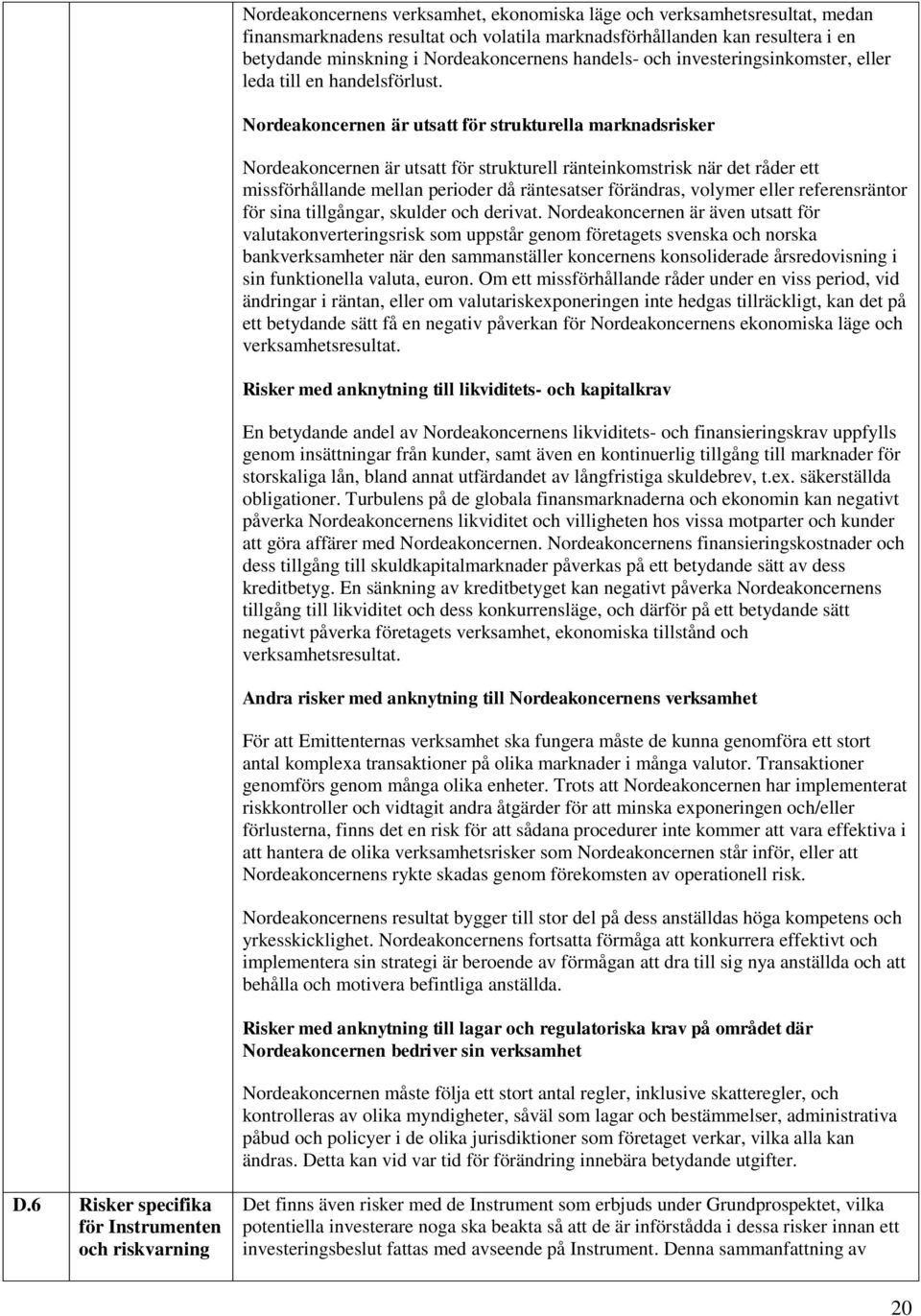 Nordeakoncernens verksamhet, ekonomiska läge och verksamhetsresultat, medan finansmarknadens resultat och volatila marknadsförhållanden kan resultera i en betydande minskning i Nordeakoncernens handels- och investeringsinkomster, eller leda till en handelsförlust.

Nordeakoncernen är utsatt för strukturella marknadsrisker

Nordeakoncernen är utsatt för strukturell ränteinkomstrisk när det råder ett missförhållande mellan perioder då räntesatser förändras, volymer eller referensräntor för sina tillgångar, skulder och derivat. Nordeakoncernen är även utsatt för valutakonverteringsrisk som uppstår genom företagets svenska och norska bankverksamheter när den sammanställer koncernens konsoliderade årsredovisning i sin funktionella valuta, euron. Om ett missförhållande råder under en viss period, vid ändringar i räntan, eller om valutariskexponeringen inte hedgas tillräckligt, kan det på ett betydande sätt få en negativ påverkan för Nordeakoncernens ekonomiska läge och verksamhetsresultat.

Risker med anknytning till likviditets- och kapitalkrav

En betydande andel av Nordeakoncernens likviditets- och finansieringskrav uppfylls genom insättningar från kunder, samt även en kontinuerlig tillgång till marknader för storskaliga lån, bland annat utfärdandet av långfristiga skuldebrev, t.ex. säkerställda obligationer. Turbulens på de globala finansmarknaderna och ekonomin kan negativt påverka Nordeakoncernens likviditet och villigheten hos vissa motparter och kunder att göra affärer med Nordeakoncernen. Nordeakoncernens finansieringskostnader och dess tillgång till skuldkapitalmarknader påverkas på ett betydande sätt av dess kreditbetyg. En sänkning av kreditbetyget kan negativt påverka Nordeakoncernens tillgång till likviditet och dess konkurrensläge, och därför på ett betydande sätt negativt påverka företagets verksamhet, ekonomiska tillstånd och verksamhetsresultat.

Andra risker med anknytning till Nordeakoncernens verksamhet

För att Emittenternas verksamhet ska fungera måste de kunna genomföra ett stort antal komplexa transaktioner på olika marknader i många valutor. Transaktioner genomförs genom många olika enheter. Trots att Nordeakoncernen har implementerat riskkontroller och vidtagit andra åtgärder för att minska exponeringen och/eller förlusterna, finns det en risk för att sådana procedurer inte kommer att vara effektiva i att hantera de olika verksamhetsrisker som Nordeakoncernen står inför, eller att Nordeakoncernens rykte skadas genom förekomsten av operationell risk.

Nordeakoncernens resultat bygger till stor del på dess anställdas höga kompetens och yrkesskicklighet. Nordeakoncernens fortsatta förmåga att konkurrera effektivt och implementera sin strategi är beroende av förmågan att dra till sig nya anställda och att behålla och motivera befintliga anställda.

Risker med anknytning till lagar och regulatoriska krav på området där Nordeakoncernen bedriver sin verksamhet

Nordeakoncernen måste följa ett stort antal regler, inklusive skatteregler, och kontrolleras av olika myndigheter, såväl som lagar och bestämmelser, administrativa påbud och policyer i de olika jurisdiktioner som företaget verkar, vilka alla kan ändras. Detta kan vid var tid för förändring innebära betydande utgifter.

D.6 Risker specifika för Instrumenten och riskvarning

Det finns även risker med de Instrument som erbjuds under Grundprospektet, vilka potentiella investerare noga ska beakta så att de är införstådda i dessa risker innan ett investeringsbeslut fattas med avseende på Instrument. Denna sammanfattning av

20